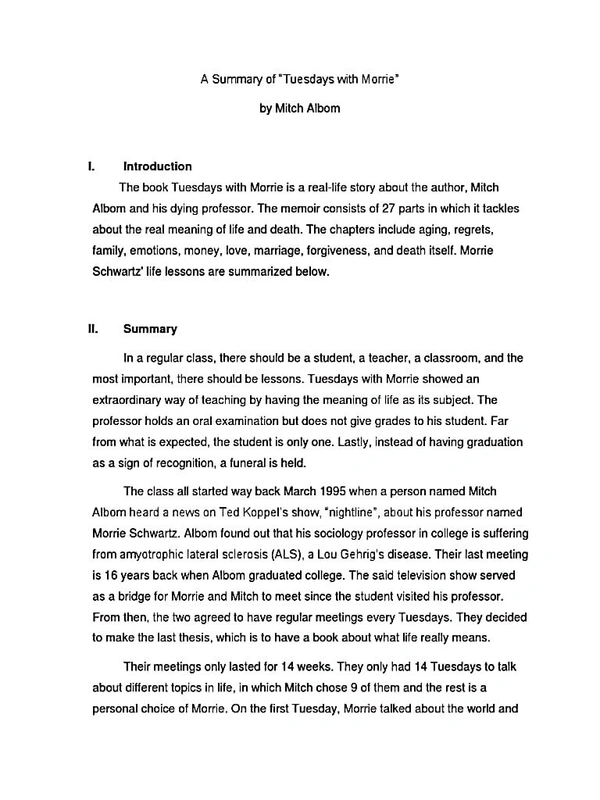 A Summary of "Tuesdays with Morrie"

by Mitch Albom

I. Introduction

The book Tuesdays with Morrie is a real-life story about the author, Mitch Albom and his dying professor. The memoir consists of 27 parts in which it tackles about the real meaning of life and death. The chapters include aging, regrets, family, emotions, money, love, marriage, forgiveness, and death itself. Morrie Schwartz' life lessons are summarized below.

II. Summary

In a regular class, there should be a student, a teacher, a classroom, and the most important, there should be lessons. Tuesdays with Morrie showed an extraordinary way of teaching by having the meaning of life as its subject. The professor holds an oral examination but does not give grades to his student. Far from what is expected, the student is only one. Lastly, instead of having graduation as a sign of recognition, a funeral is held.

The class all started way back March 1995 when a person named Mitch Albom heard a news on Ted Koppel's show, "nightline", about his professor named Morrie Schwartz. Albom found out that his sociology professor in college is suffering from amyotrophic lateral sclerosis (ALS), a Lou Gehrig's disease. Their last meeting is 16 years back when Albom graduated college. The said television show served as a bridge for Morrie and Mitch to meet since the student visited his professor. From then, the two agreed to have regular meetings every Tuesdays. They decided to make the last thesis, which is to have a book about what life really means.

Their meetings only lasted for 14 weeks. They only had 14 Tuesdays to talk about different topics in life, in which Mitch chose 9 of them and the rest is a personal choice of Morrie. On the first Tuesday, Morrie talked about the world and